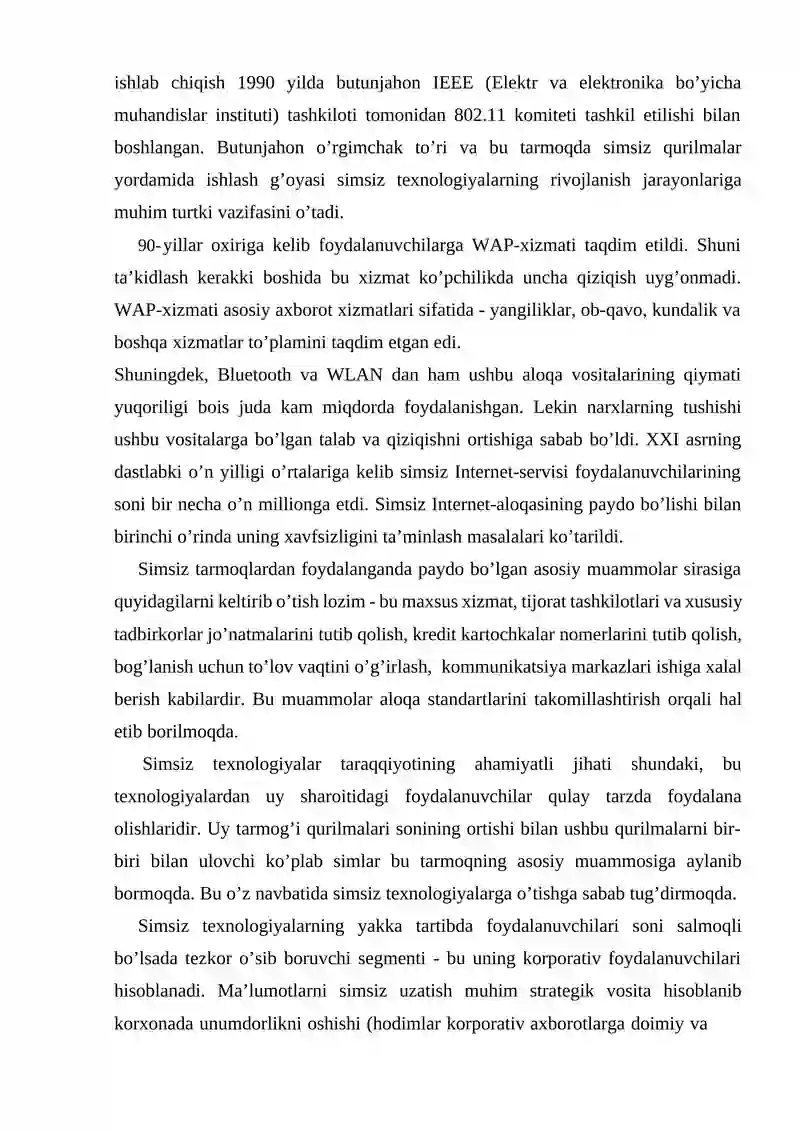 ishlab chiqish 1990 yilda butunjahon IEEE (Elektr va elektronika bo'yicha muhandislar instituti) tashkiloti tomonidan 802.11 komiteti tashkil etilishi bilan boshlangan. Butunjahon o'rgimchak to'ri va bu tarmoqda simsiz qurilmalar yordamida ishlash g'oyasi simsiz texnologiyalarning rivojlanish jarayonlariga muhim turtki vazifasini o'tadi.

90-yillar oxiriga kelib foydalanuvchilarga WAP-xizmati taqdim etildi. Shuni ta'kidlash kerakki boshida bu xizmat ko'pchilikda uncha qiziqish uyg'onmadi. WAP-xizmati asosiy axborot xizmatlari sifatida - yangiliklar, ob-qavo, kundalik va boshqa xizmatlar to'plamini taqdim etgan edi.

Shuningdek, Bluetooth va WLAN dan ham ushbu aloqa vositalarining qiymati yuqoriligi bois juda kam miqdorda foydalanishgan. Lekin narxlarning tushishi ushbu vositalarga bo'lgan talab va qiziqishni ortishiga sabab bo'ldi. XXI asrning dastlabki o'n yilligi o'rtalariga kelib simsiz Internet-servisi foydalanuvchilarining soni bir necha o'n millionga etdi. Simsiz Internet-aloqasining paydo bo'lishi bilan birinchi o'rinda uning xavfsizligini ta'minlash masalalari ko'tarildi.

Simsiz tarmoqlardan foydalanganda paydo bo'lgan asosiy muammolar sirasiga quyidagilarni keltirib o'tish lozim - bu maxsus xizmat, tijorat tashkilotlari va xususiy tadbirkorlar jo'natmalarini tutib qolish, kredit kartochkalar nomerlarini tutib qolish, bog'lanish uchun to'lov vaqtini o'g'irlash, kommunikatsiya markazlari ishiga xalal berish kabilardir. Bu muammolar aloqa standartlarini takomillashtirish orqali hal etib borilmoqda.

Simsiz texnologiyalar taraqqiyotining ahamiyatli jihati shundaki, bu texnologiyalardan uy sharoitidagi foydalanuvchilar qulay tarzda foydalana olishlaridir. Uy tarmog'i qurilmalari sonining ortishi bilan ushbu qurilmalarni bir-biri bilan ulovchi ko'plab simlar bu tarmoqning asosiy muammosiga aylanib bormoqda. Bu o'z navbatida simsiz texnologiyalarga o'tishga sabab tug'dirmoqda.

Simsiz texnologiyalarning yakka tartibda foydalanuvchilari soni salmoqli bo'lsada tezkor o'sib boruvchi segmenti - bu uning korporativ foydalanuvchilari hisoblanadi. Ma'lumotlarni simsiz uzatish muhim strategik vosita hisoblanib korxonada unumdorlikni oshishi (hodimlar korporativ axborotlarga doimiy va